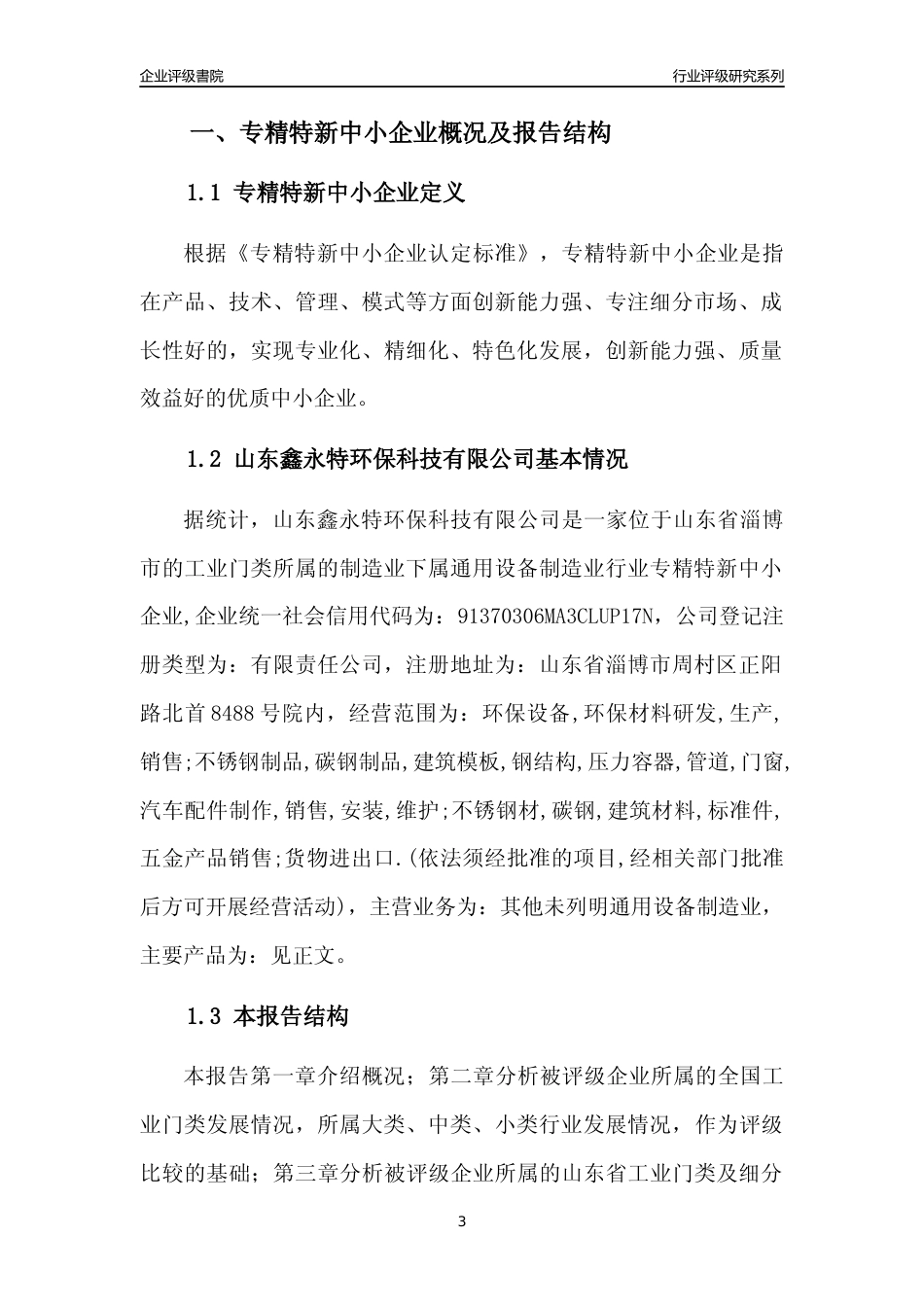 企业评级書院

行业评级研究系列

一、专精特新中小企业概况及报告结构

1.1 专精特新中小企业定义

根据《专精特新中小企业认定标准》，专精特新中小企业是指在产品、技术、管理、模式等方面创新能力强、专注细分市场、成长性好的，实现专业化、精细化、特色化发展，创新能力强、质量效益好的优质中小企业。

1.2 山东鑫永特环保科技有限公司基本情况

据统计，山东鑫永特环保科技有限公司是一家位于山东省淄博市的工业门类所属的制造业下属通用设备制造业行业专精特新中小企业,企业统一社会信用代码为：91370306MA3CLUP17N，公司登记注册类型为：有限责任公司，注册地址为：山东省淄博市周村区正阳路北首8488号院内，经营范围为：环保设备,环保材料研发,生产,销售;不锈钢制品,碳钢制品,建筑模板,钢结构,压力容器,管道,门窗,汽车配件制作,销售,安装,维护;不锈钢材,碳钢,建筑材料,标准件,五金产品销售;货物进出口.(依法须经批准的项目,经相关部门批准后方可开展经营活动)，主营业务为：其他未列明通用设备制造业，主要产品为：见正文。

1.3 本报告结构

本报告第一章介绍概况；第二章分析被评级企业所属的全国工业门类发展情况，所属大类、中类、小类行业发展情况，作为评级比较的基础；第三章分析被评级企业所属的山东省工业门类及细分

3